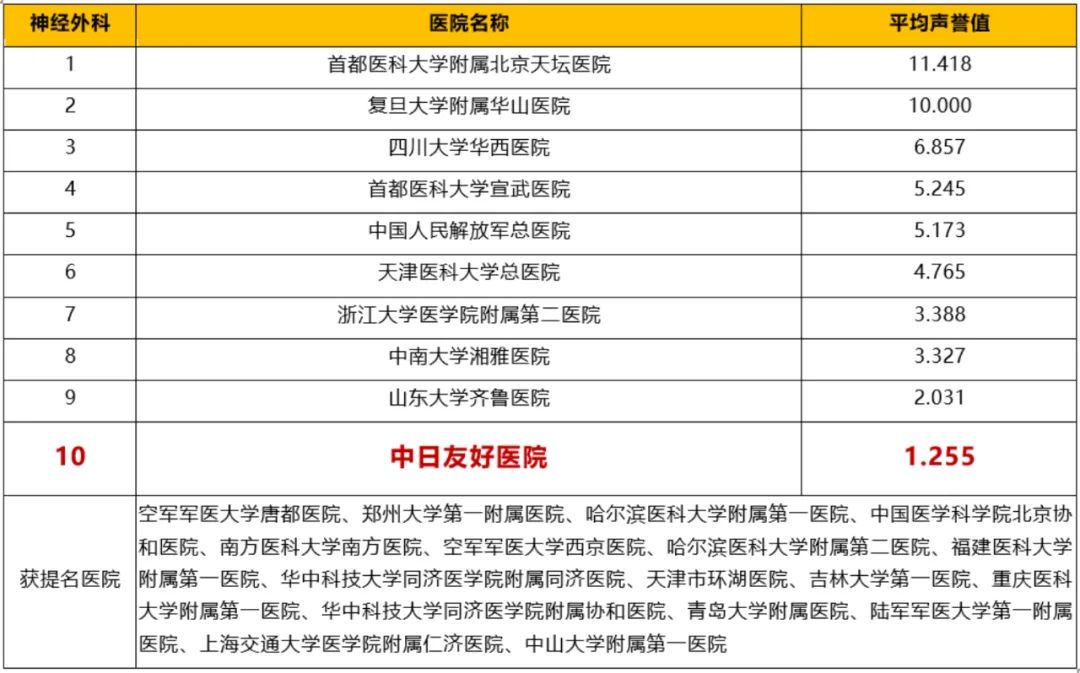 | 神经外科 | 医院名称 | 平均声誉值 |
|---|---|---|
| 1 | 首都医科大学附属北京天坛医院 | 11.418 |
| 2 | 复旦大学附属华山医院 | 10.000 |
| 3 | 四川大学华西医院 | 6.857 |
| 4 | 首都医科大学宣武医院 | 5.245 |
| 5 | 中国人民解放军总医院 | 5.173 |
| 6 | 天津医科大学总医院 | 4.765 |
| 7 | 浙江大学医学院附属第二医院 | 3.388 |
| 8 | 中南大学湘雅医院 | 3.327 |
| 9 | 山东大学齐鲁医院 | 2.031 |
| 10 | 中日友好医院 | 1.255 |
| 获提名医院 | 空军军医大学唐都医院、郑州大学第一附属医院、哈尔滨医科大学附属第一医院、中国医学科学院北京协和医院、南方医科大学南方医院、空军军医大学西京医院、哈尔滨医科大学附属第二医院、福建医科大学附属第一医院、华中科技大学同济医学院附属同济医院、天津市环湖医院、吉林大学第一医院、重庆医科大学附属第一医院、华中科技大学同济医学院附属协和医院、青岛大学附属医院、陆军军医大学第一附属医院、上海交通大学医学院附属仁济医院、中山大学附属第一医院 | |